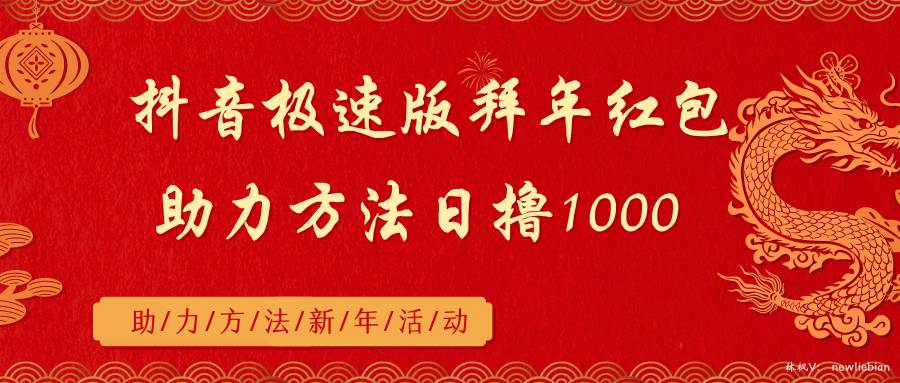 抖音极速版拜年红包
助力方法日撸1000

助/力/方/法/新/年/活/动

林枫V: newliebian